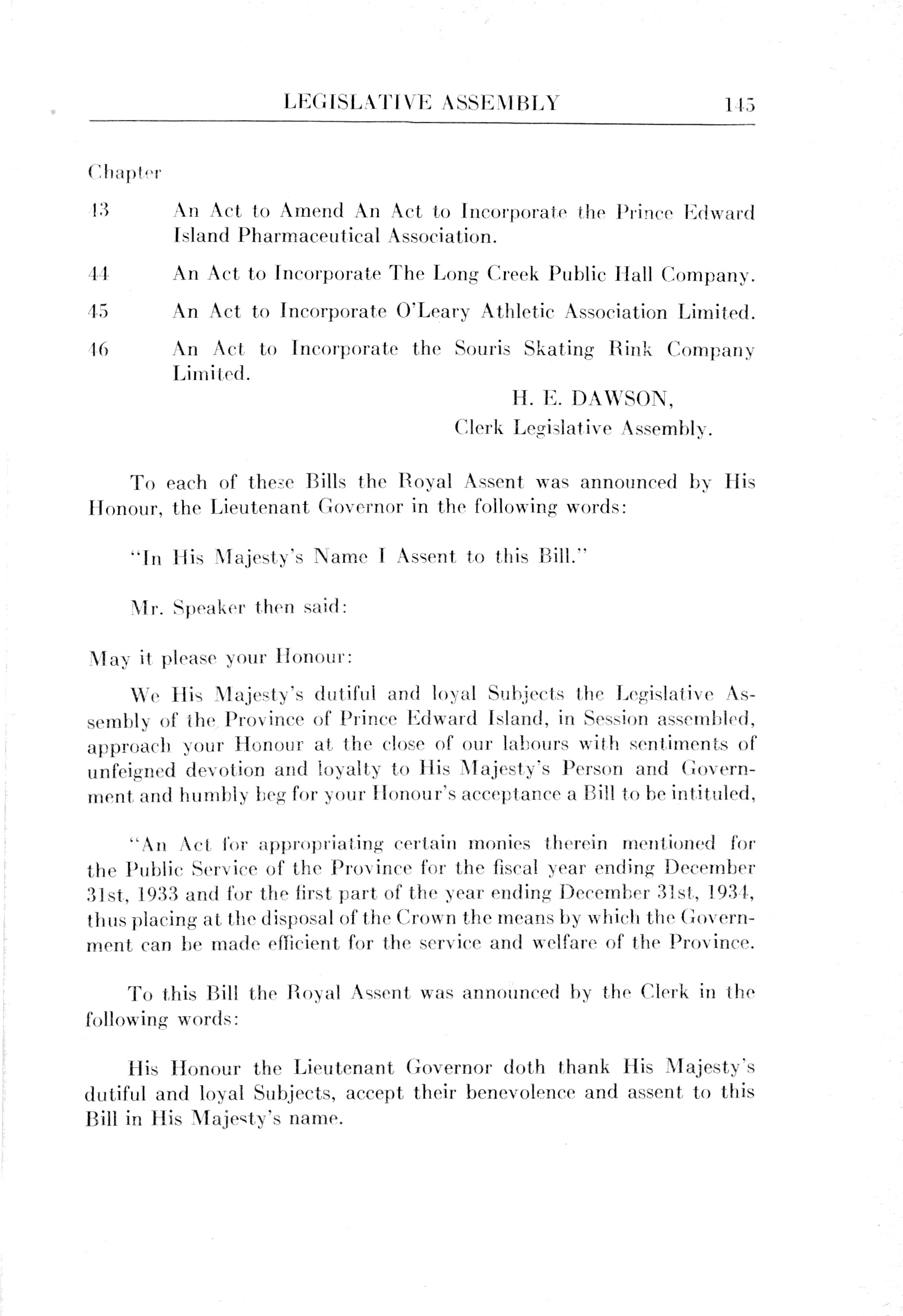 LEGISLATIVE ASSEMBLY 145

Chapter

43 An Act to Amend An Act to Incorporate the Prince Edward Island Pharmaceutical Association.

44 An Act to Incorporate The Long Creek Public Hall Company.

45 An Act to Incorporate O'Leary Athletic Association Limited.

46 An Act to Incorporate the Souris Skating Rink Company Limited.

H. E. DAWSON,
Clerk Legislative Assembly.

To each of these Bills the Royal Assent was announced by His Honour, the Lieutenant Governor in the following words:

"In His Majesty's Name I Assent to this Bill."

Mr. Speaker then said:

May it please your Honour:

We His Majesty's dutiful and loyal Subjects the Legislative Assembly of the Province of Prince Edward Island, in Session assembled, approach your Honour at the close of our labours with sentiments of unfeigned devotion and loyalty to His Majesty's Person and Government and humbly beg for your Honour's acceptance a Bill to be intituled,

"An Act for appropriating certain monies therein mentioned for the Public Service of the Province for the fiscal year ending December 31st, 1933 and for the first part of the year ending December 31st, 1934, thus placing at the disposal of the Crown the means by which the Government can be made efficient for the service and welfare of the Province.

To this Bill the Royal Assent was announced by the Clerk in the following words:

His Honour the Lieutenant Governor doth thank His Majesty's dutiful and loyal Subjects, accept their benevolence and assent to this Bill in His Majesty's name.